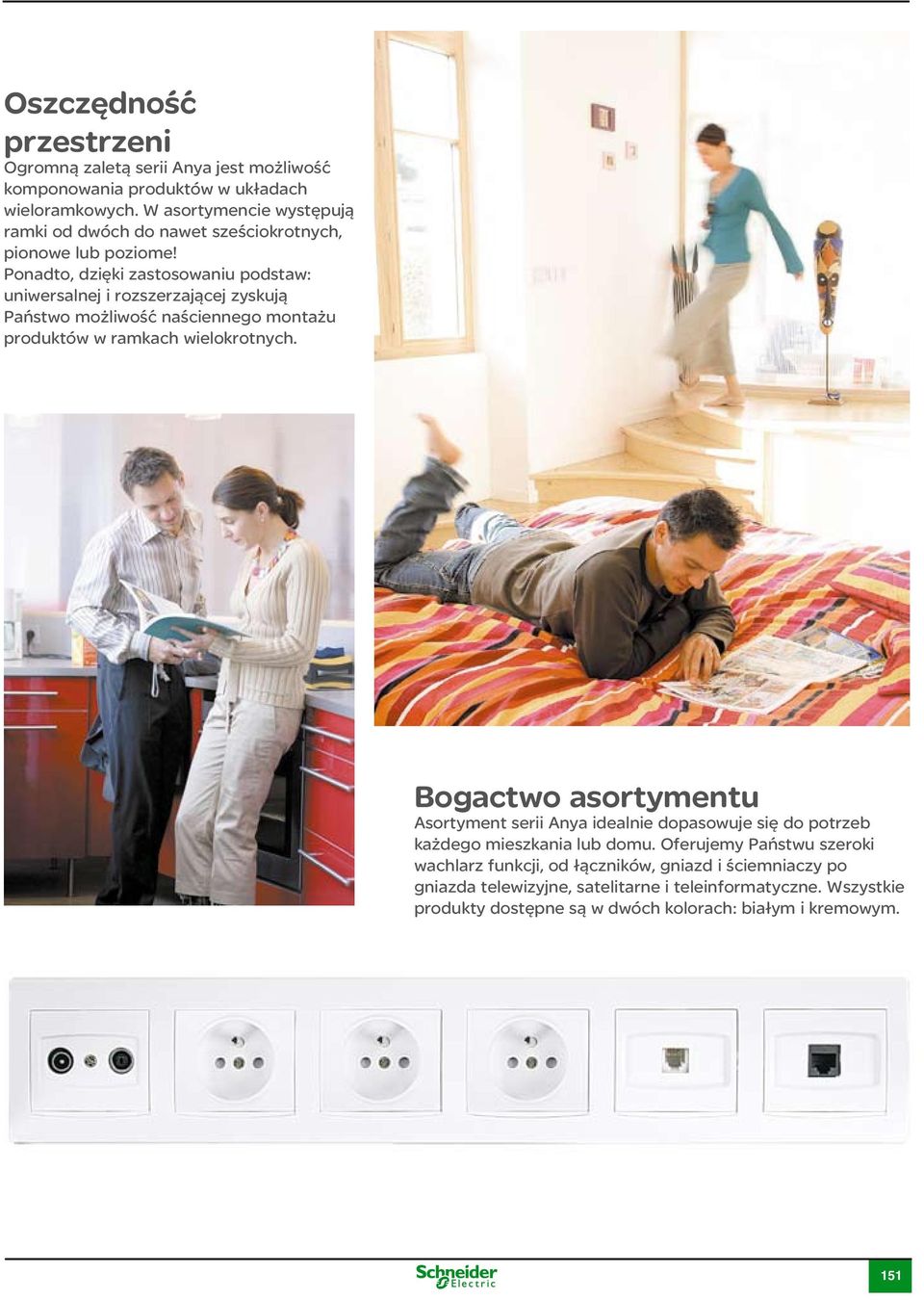 Oszczędność przestrzeni

Ogromną zaletą serii Anya jest możliwość komponowania produktów w układach wieloramkowych. W asortymencie występują ramki od dwóch do nawet sześciokrotnych, pionowe lub poziome!
Ponadto, dzięki zastosowaniu podstaw: uniwersalnej i rozszerzającej zyskują Państwo możliwość naściennego montażu produktów w ramkach wielokrotnych.

Bogactwo asortymentu

Asortyment serii Anya idealnie dopasowuje się do potrzeb każdego mieszkania lub domu. Oferujemy Państwu szeroki wachlarz funkcji, od łączników, gniazd i ściemniaczy po gniazda telewizyjne, satelitarne i teleinformatyczne. Wszystkie produkty dostępne są w dwóch kolorach: białym i kremowym.

Schneider Electric

151